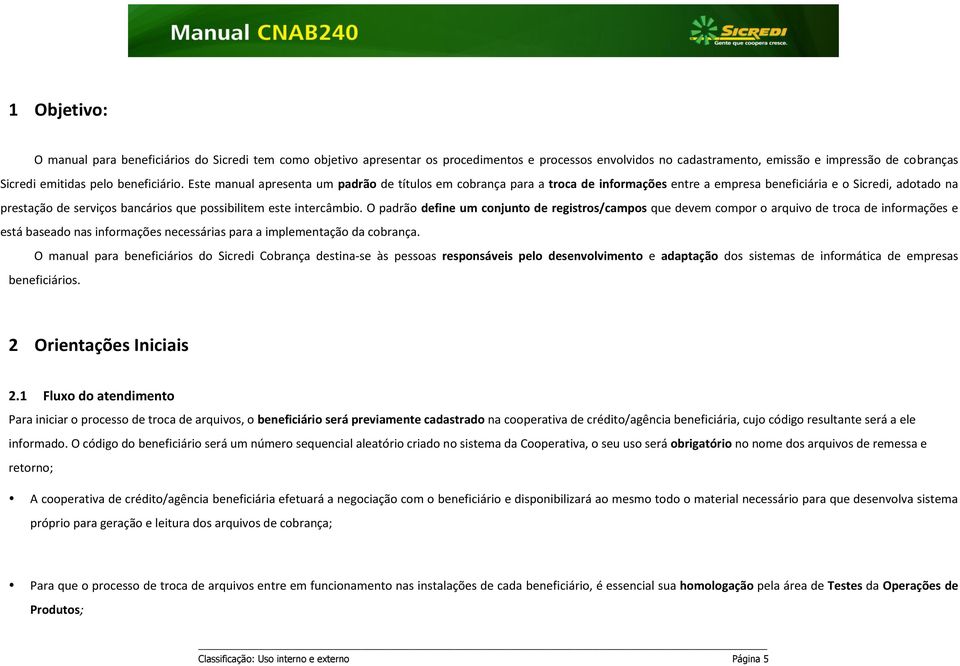 Manual CNAB240

SICREDI
Gente que coopera cresce.

1 Objetivo:

O manual para beneficiários do Sicredi tem como objetivo apresentar os procedimentos e processos envolvidos no cadastramento, emissão e impressão de cobranças Sicredi emitidas pelo beneficiário. Este manual apresenta um padrão de títulos em cobrança para a troca de informações entre a empresa beneficiária e o Sicredi, adotado na prestação de serviços bancários que possibilitem este intercâmbio. O padrão define um conjunto de registros/campos que devem compor o arquivo de troca de informações e está baseado nas informações necessárias para a implementação da cobrança.

O manual para beneficiários do Sicredi Cobrança destina-se às pessoas responsáveis pelo desenvolvimento e adaptação dos sistemas de informática de empresas beneficiários.

2 Orientações Iniciais

2.1 Fluxo do atendimento

Para iniciar o processo de troca de arquivos, o beneficiário será previamente cadastrado na cooperativa de crédito/agência beneficiária, cujo código resultante será a ele informado. O código do beneficiário será um número sequencial aleatório criado no sistema da Cooperativa, o seu uso será obrigatório no nome dos arquivos de remessa e retorno;

• A cooperativa de crédito/agência beneficiária efetuará a negociação com o beneficiário e disponibilizará ao mesmo todo o material necessário para que desenvolva sistema próprio para geração e leitura dos arquivos de cobrança;

• Para que o processo de troca de arquivos entre em funcionamento nas instalações de cada beneficiário, é essencial sua homologação pela área de Testes da Operações de Produtos;

Classificação: Uso interno e externo Página 5